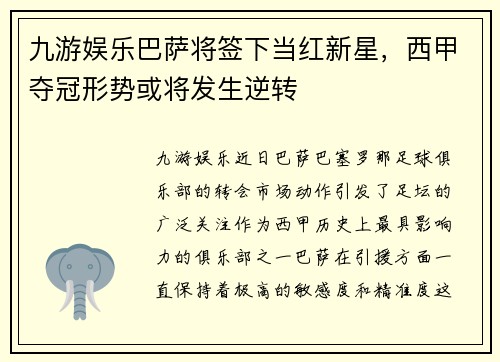 九游娱乐巴萨将签下当红新星，西甲夺冠形势或将发生逆转

九游娱乐近日巴萨巴塞罗那足球俱乐部的转会市场动作引发了足坛的广泛关注作为西甲历史上最具影响力的俱乐部之一巴萨在引援方面一直保持着极高的敏感度和精准度这